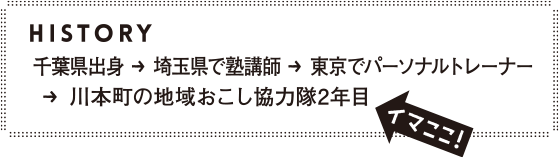 HISTORY

千葉県出身 → 埼玉県で塾講師 → 東京でパーソナルトレーナー → 川本町の地域おこし協力隊2年目

イマココ!